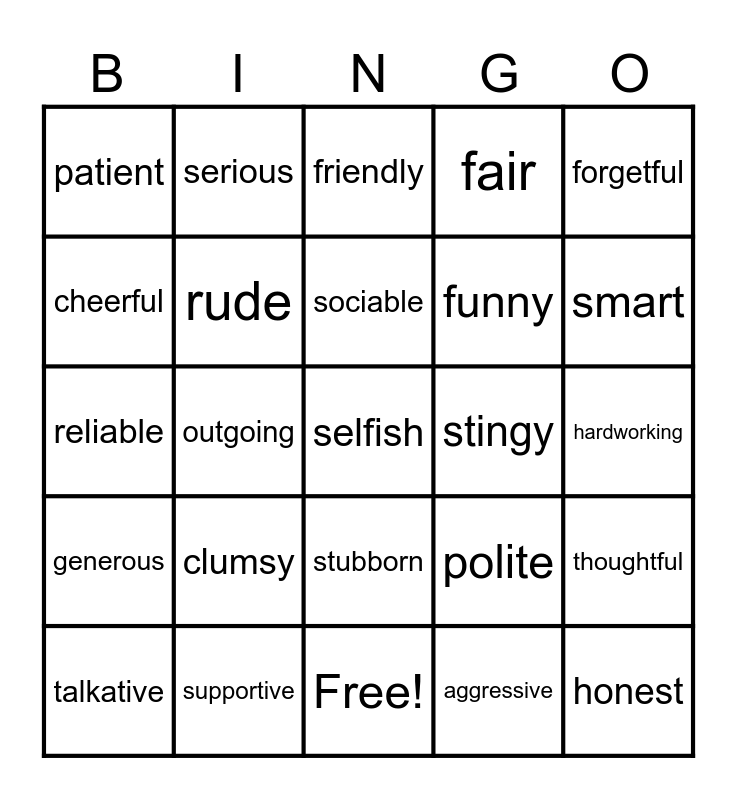 | B | I | N | G | O |
|---|---|---|---|---|
| patient | serious | friendly | fair | forgetful |
| cheerful | rude | sociable | funny | smart |
| reliable | outgoing | selfish | stingy | hardworking |
| generous | clumsy | stubborn | polite | thoughtful |
| talkative | supportive | Free! | aggressive | honest |